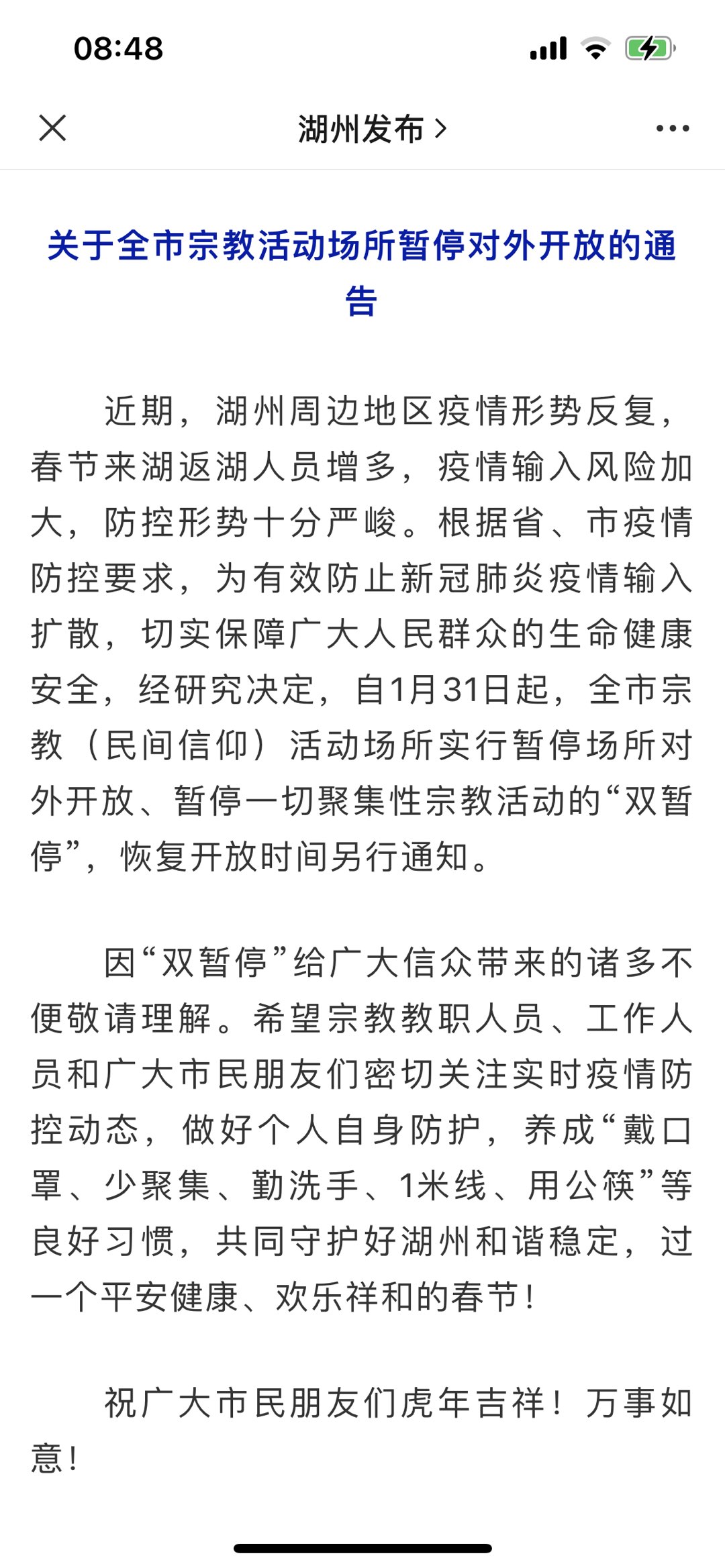 08:48

湖州发布 >

关于全市宗教活动场所暂停对外开放的通告

近期，湖州周边地区疫情形势反复，春节来湖返湖人员增多，疫情输入风险加大，防控形势十分严峻。根据省、市疫情防控要求，为有效防止新冠肺炎疫情输入扩散，切实保障广大人民群众的生命健康安全，经研究决定，自1月31日起，全市宗教（民间信仰）活动场所实行暂停场所对外开放、暂停一切聚集性宗教活动的“双暂停”，恢复开放时间另行通知。

因“双暂停”给广大信众带来的诸多不便敬请理解。希望宗教教职人员、工作人员和广大市民朋友们密切关注实时疫情防控动态，做好个人自身防护，养成“戴口罩、少聚集、勤洗手、1米线、用公筷”等良好习惯，共同守护好湖州和谐稳定，过一个平安健康、欢乐祥和的春节！

祝广大市民朋友们虎年吉祥！万事如意！